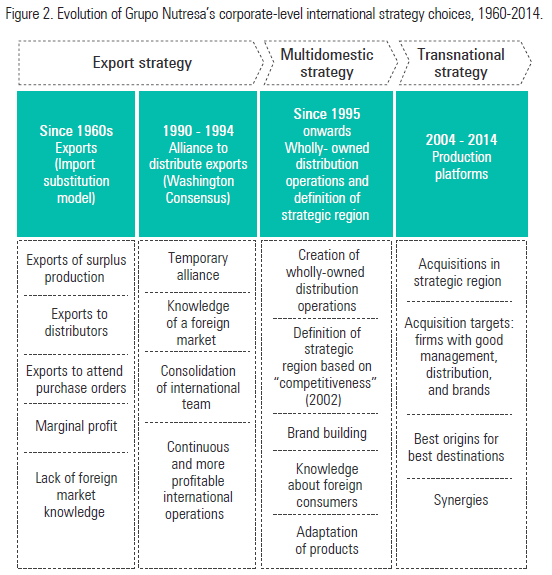 Figure 2. Evolution of Grupo Nutresa's corporate-level international strategy choices, 1960-2014.

Export strategy

Multidomestic strategy

Transnational strategy

Since 1960s
Exports
(Import substitution model)

Exports of surplus production

Exports to distributors

Exports to attend purchase orders

Marginal profit

Lack of foreign market knowledge

1990 - 1994
Alliance to distribute exports
(Washington Consensus)

Temporary alliance

Knowledge of a foreign market

Consolidation of international team

Continuous and more profitable international operations

Since 1995 onwards
Wholly- owned distribution operations and definition of strategic region

Creation of wholly-owned distribution operations

Definition of strategic region based on "competitiveness" (2002)

Brand building

Knowledge about foreign consumers

Adaptation of products

2004 - 2014
Production platforms

Acquisitions in strategic region

Acquisition targets: firms with good management, distribution, and brands

Best origins for best destinations

Synergies